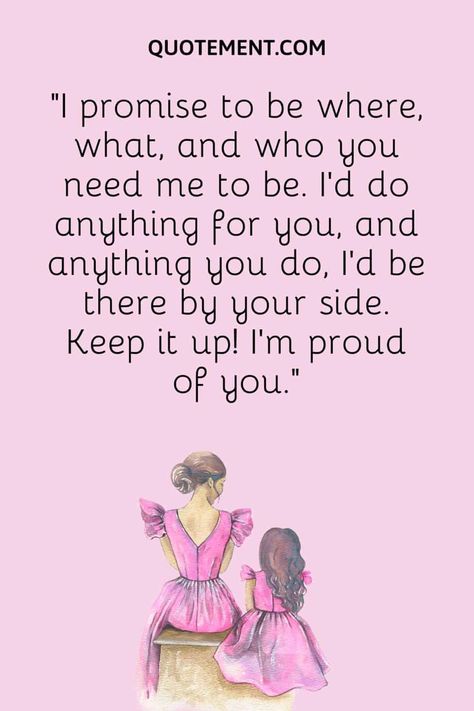 QUOTEMENT.COM

"I promise to be where, what, and who you need me to be. I'd do anything for you, and anything you do, I'd be there by your side. Keep it up! I'm proud of you."